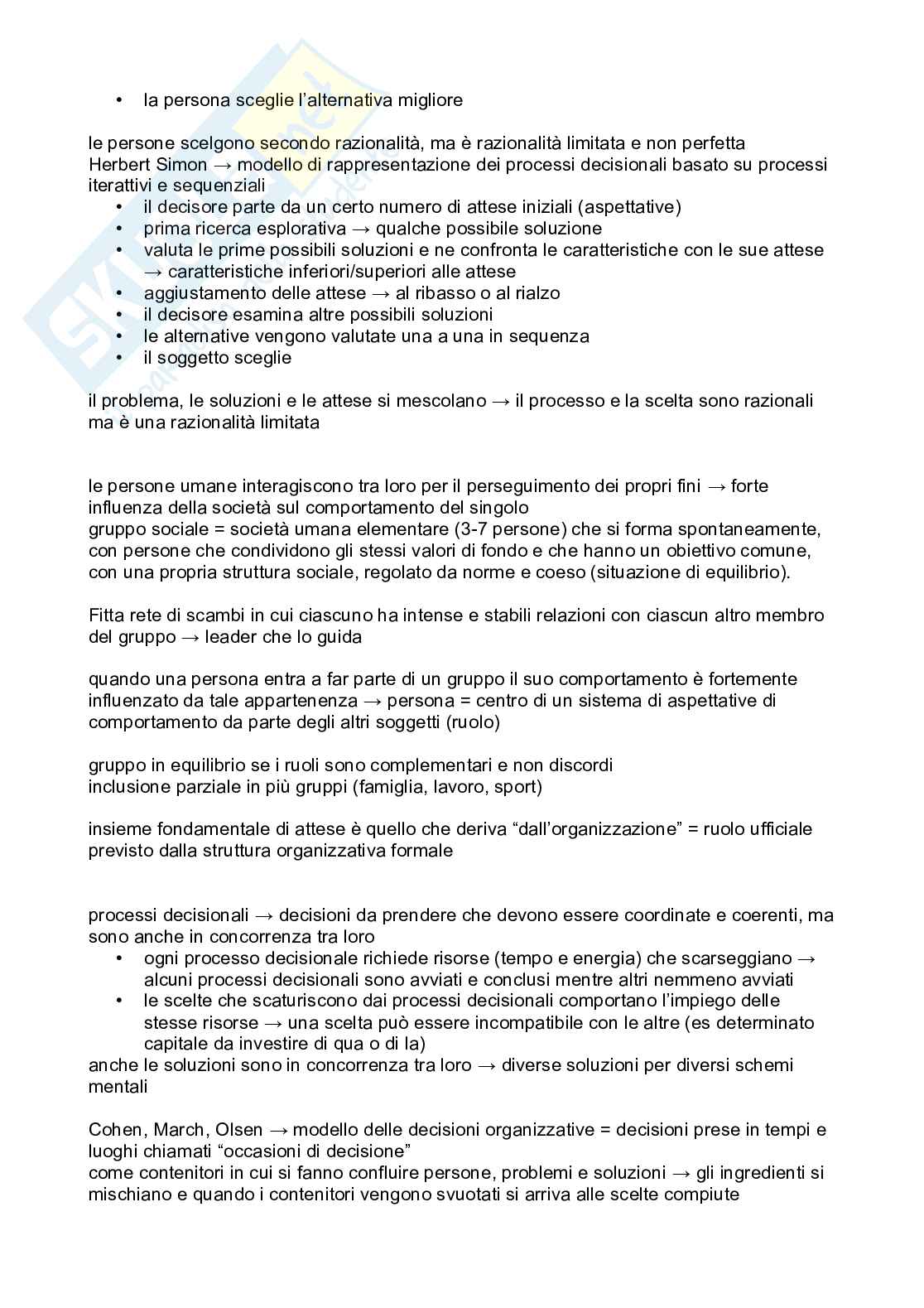 • la persona sceglie l'alternativa migliore

le persone scelgono secondo razionalità, ma è razionalità limitata e non perfetta
Herbert Simon → modello di rappresentazione dei processi decisionali basato su processi iterattivi e sequenziali
• il decisore parte da un certo numero di attese iniziali (aspettative)
• prima ricerca esplorativa → qualche possibile soluzione
• valuta le prime possibili soluzioni e ne confronta le caratteristiche con le sue attese → caratteristiche inferiori/superiori alle attese
• aggiustamento delle attese → al ribasso o al rialzo
• il decisore esamina altre possibili soluzioni
• le alternative vengono valutate una a una in sequenza
• il soggetto sceglie

il problema, le soluzioni e le attese si mescolano → il processo e la scelta sono razionali ma è una razionalità limitata

le persone umane interagiscono tra loro per il perseguimento dei propri fini → forte influenza della società sul comportamento del singolo
gruppo sociale = società umana elementare (3-7 persone) che si forma spontaneamente, con persone che condividono gli stessi valori di fondo e che hanno un obiettivo comune, con una propria struttura sociale, regolato da norme e coeso (situazione di equilibrio).

Fitta rete di scambi in cui ciascuno ha intense e stabili relazioni con ciascun altro membro del gruppo → leader che lo guida

quando una persona entra a far parte di un gruppo il suo comportamento è fortemente influenzato da tale appartenenza → persona = centro di un sistema di aspettative di comportamento da parte degli altri soggetti (ruolo)

gruppo in equilibrio se i ruoli sono complementari e non discordi
inclusione parziale in più gruppi (famiglia, lavoro, sport)

insieme fondamentale di attese è quello che deriva "dall'organizzazione" = ruolo ufficiale previsto dalla struttura organizzativa formale

processi decisionali → decisioni da prendere che devono essere coordinate e coerenti, ma sono anche in concorrenza tra loro
• ogni processo decisionale richiede risorse (tempo e energia) che scarseggiano → alcuni processi decisionali sono avviati e conclusi mentre altri nemmeno avviati
• le scelte che scaturiscono dai processi decisionali comportano l'impiego delle stesse risorse → una scelta può essere incompatibile con le altre (es determinato capitale da investire di qua o di la)
anche le soluzioni sono in concorrenza tra loro → diverse soluzioni per diversi schemi mentali

Cohen, March, Olsen → modello delle decisioni organizzative = decisioni prese in tempi e luoghi chiamati "occasioni di decisione"
come contenitori in cui si fanno confluire persone, problemi e soluzioni → gli ingredienti si mischiano e quando i contenitori vengono svuotati si arriva alle scelte compiute